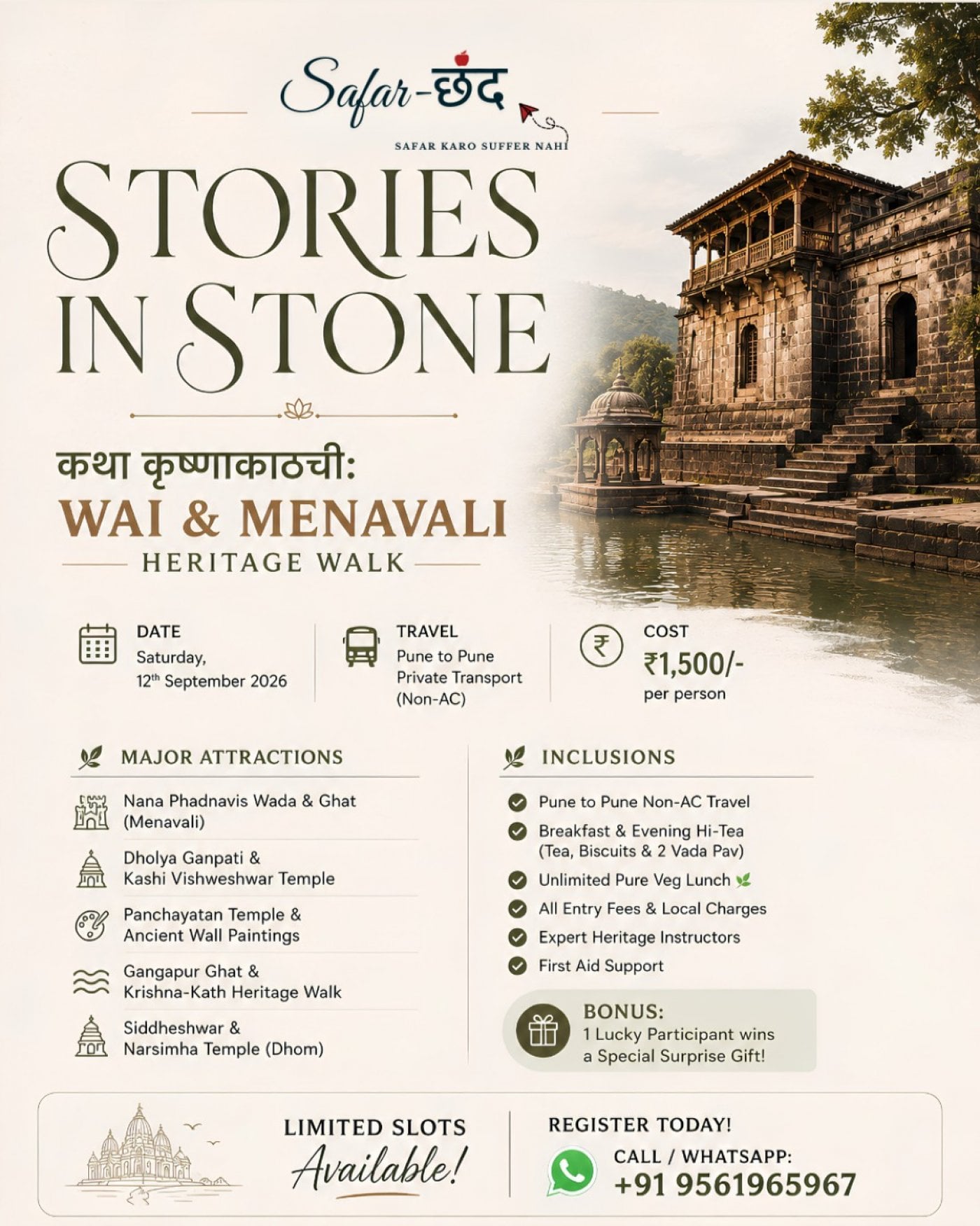 Safar-छंद

SAFAR KARO SUFFER NAHI

STORIES IN STONE

कथा कृष्णाकाठची:
WAI & MENAVALI
HERITAGE WALK

DATE
Saturday, $12^{th}$ September 2026

TRAVEL
Pune to Pune Private Transport (Non-AC)

COST
₹1,500/-
per person

MAJOR ATTRACTIONS

Nana Phadnavis Wada & Ghat (Menavali)

Dholya Ganpati & Kashi Vishweshwar Temple

Panchayatan Temple & Ancient Wall Paintings

Gangapur Ghat & Krishna-Kath Heritage Walk

Siddheshwar & Narsimha Temple (Dhom)

INCLUSIONS

Pune to Pune Non-AC Travel

Breakfast & Evening Hi-Tea (Tea, Biscuits & 2 Vada Pav)

Unlimited Pure Veg Lunch

All Entry Fees & Local Charges

Expert Heritage Instructors

First Aid Support

BONUS:
1 Lucky Participant wins a Special Surprise Gift!

LIMITED SLOTS
Available!

REGISTER TODAY!
CALL / WHATSAPP:
+91 9561965967